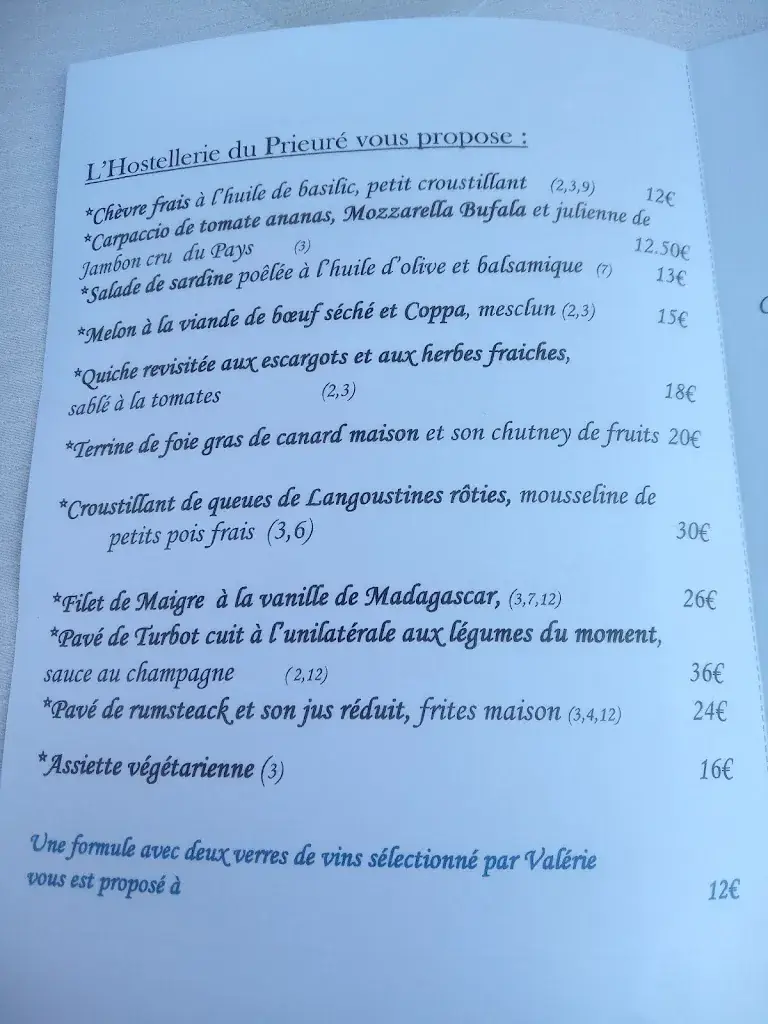 L'Hostellerie du Prieuré vous propose :

*Chèvre frais à l'huile de basilic, petit croustillant (2,3,9) 12€
*Carpaccio de tomate ananas, Mozzarella Bufala et julienne de Jambon cru du Pays (3) 12.50€
*Salade de sardine poêlée à l'huile d'olive et balsamique (7) 13€

*Melon à la viande de bœuf séché et Coppa, mesclun (2,3) 15€

*Quiche revisitée aux escargots et aux herbes fraiches, sablé à la tomates (2,3) 18€

*Terrine de foie gras de canard maison et son chutney de fruits 20€

*Croustillant de queues de Langoustines rôties, mousseline de petits pois frais (3,6) 30€

*Filet de Maigre à la vanille de Madagascar, (3,7,12) 26€
*Pavé de Turbot cuit à l'unilatérale aux légumes du moment, sauce au champagne (2,12) 36€
*Pavé de rumsteack et son jus réduit, frites maison (3,4,12) 24€

*Assiette végétarienne (3) 16€

Une formule avec deux verres de vins sélectionné par Valérie vous est proposé à 12€